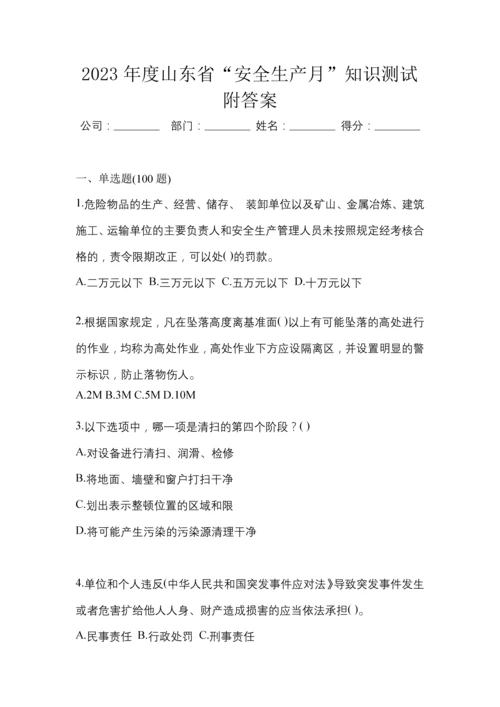 2023 年度山东省“安全生产月”知识测试附答案

公司：________ 部门：________ 姓名：________ 得分：________

一、单选题(100 题)

1.危险物品的生产、经营、储存、 装卸单位以及矿山、金属冶炼、建筑施工、运输单位的主要负责人和安全生产管理人员未按照规定经考核合格的，责令限期改正，可以处( )的罚款。

A.二万元以下 B.三万元以下 C.五万元以下 D.十万元以下

2.根据国家规定，凡在坠落高度离基准面( )以上有可能坠落的高处进行的作业，均称为高处作业，高处作业下方应设隔离区，并设置明显的警示标识，防止落物伤人。

A.2M B.3M C.5M D.10M

3.以下选项中，哪一项是清扫的第四个阶段？( )

A.对设备进行清扫、润滑、检修

B.将地面、墙壁和窗户打扫干净

C.划出表示整顿位置的区域和限

D.将可能产生污染的污染源清理干净

4.单位和个人违反(中华人民共和国突发事件应对法》导致突发事件发生或者危害扩给他人人身、财产造成损害的应当依法承担( )。

A.民事责任 B.行政处罚 C.刑事责任